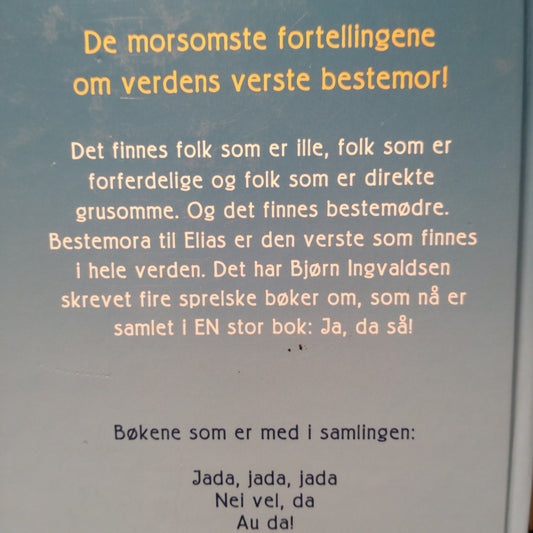 De morsomste fortellingene
om verdens verste bestemor!

Det finnes folk som er ille, folk som er forferdelige og folk som er direkte grusomme. Og det finnes bestemødre. Bestemora til Elias er den verste som finnes i hele verden. Det har Bjørn Ingvaldsen skrevet fire sprelske bøker om, som nå er samlet i EN stor bok: Ja, da så!

Bøkene som er med i samlingen:

Jada, jada, jada
Nei vel, da
Au da!